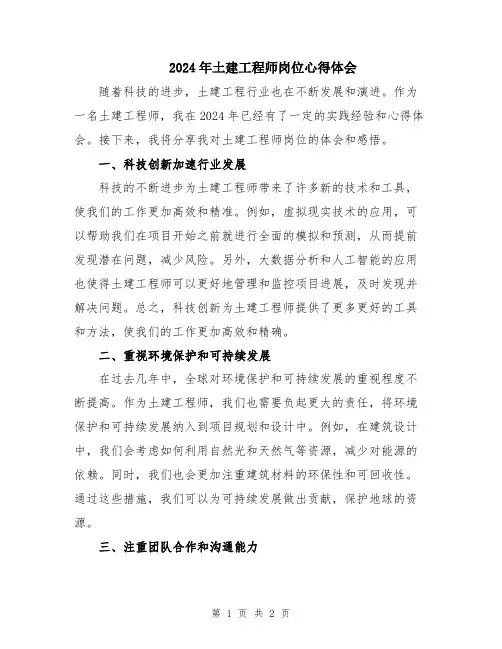 2024年土建工程师岗位心得体会

随着科技的进步，土建工程行业也在不断发展和演进。作为一名土建工程师，我在2024年已经有了一定的实践经验和心得体会。接下来，我将分享我对土建工程师岗位的体会和感悟。

一、科技创新加速行业发展

科技的不断进步为土建工程师带来了许多新的技术和工具，使我们的工作更加高效和精准。例如，虚拟现实技术的应用，可以帮助我们在项目开始之前就进行全面的模拟和预测，从而提前发现潜在问题，减少风险。另外，大数据分析和人工智能的应用也使得土建工程师可以更好地管理和监控项目进展，及时发现并解决问题。总之，科技创新为土建工程师提供了更多更好的工具和方法，使我们的工作更加高效和精确。

二、重视环境保护和可持续发展

在过去几年中，全球对环境保护和可持续发展的重视程度不断提高。作为土建工程师，我们也需要负起更大的责任，将环境保护和可持续发展纳入到项目规划和设计中。例如，在建筑设计中，我们会考虑如何利用自然光和天然气等资源，减少对能源的依赖。同时，我们也会更加注重建筑材料的环保性和可回收性。通过这些措施，我们可以为可持续发展做出贡献，保护地球的资源。

三、注重团队合作和沟通能力

第 1 页 共 2 页